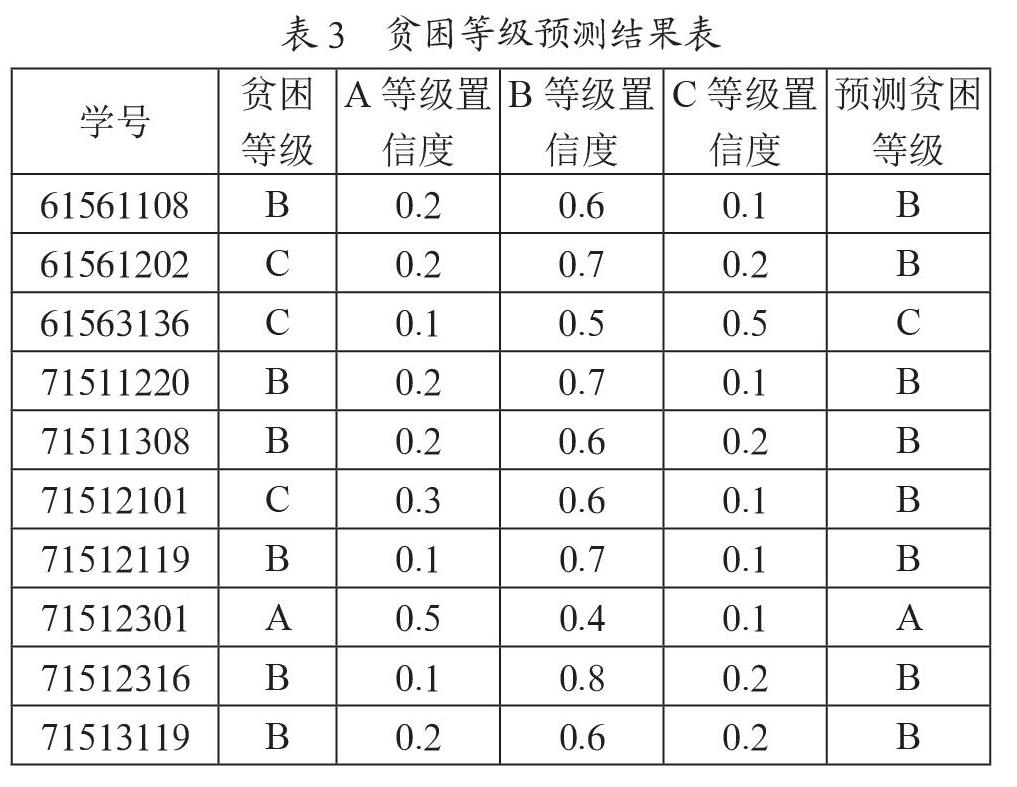 表 3 贫困等级预测结果表

| 学号 | 贫困等级 | A 等级置信度 | B 等级置信度 | C 等级置信度 | 预测贫困等级 |
|---|---|---|---|---|---|
| 61561108 | B | 0.2 | 0.6 | 0.1 | B |
| 61561202 | C | 0.2 | 0.7 | 0.2 | B |
| 61563136 | C | 0.1 | 0.5 | 0.5 | C |
| 71511220 | B | 0.2 | 0.7 | 0.1 | B |
| 71511308 | B | 0.2 | 0.6 | 0.2 | B |
| 71512101 | C | 0.3 | 0.6 | 0.1 | B |
| 71512119 | B | 0.1 | 0.7 | 0.1 | B |
| 71512301 | A | 0.5 | 0.4 | 0.1 | A |
| 71512316 | B | 0.1 | 0.8 | 0.2 | B |
| 71513119 | B | 0.2 | 0.6 | 0.2 | B |